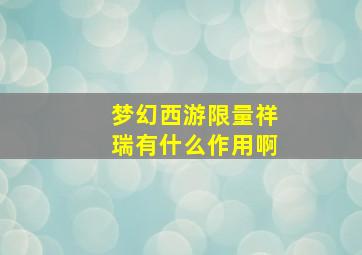 梦幻西游限量祥瑞有什么作用啊